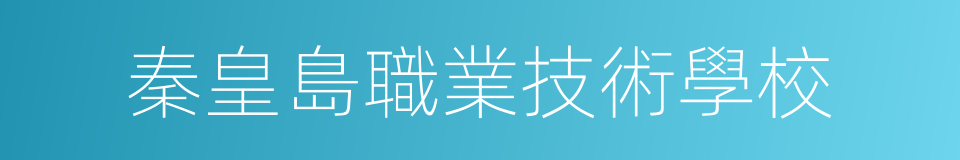 秦皇島職業技術學校